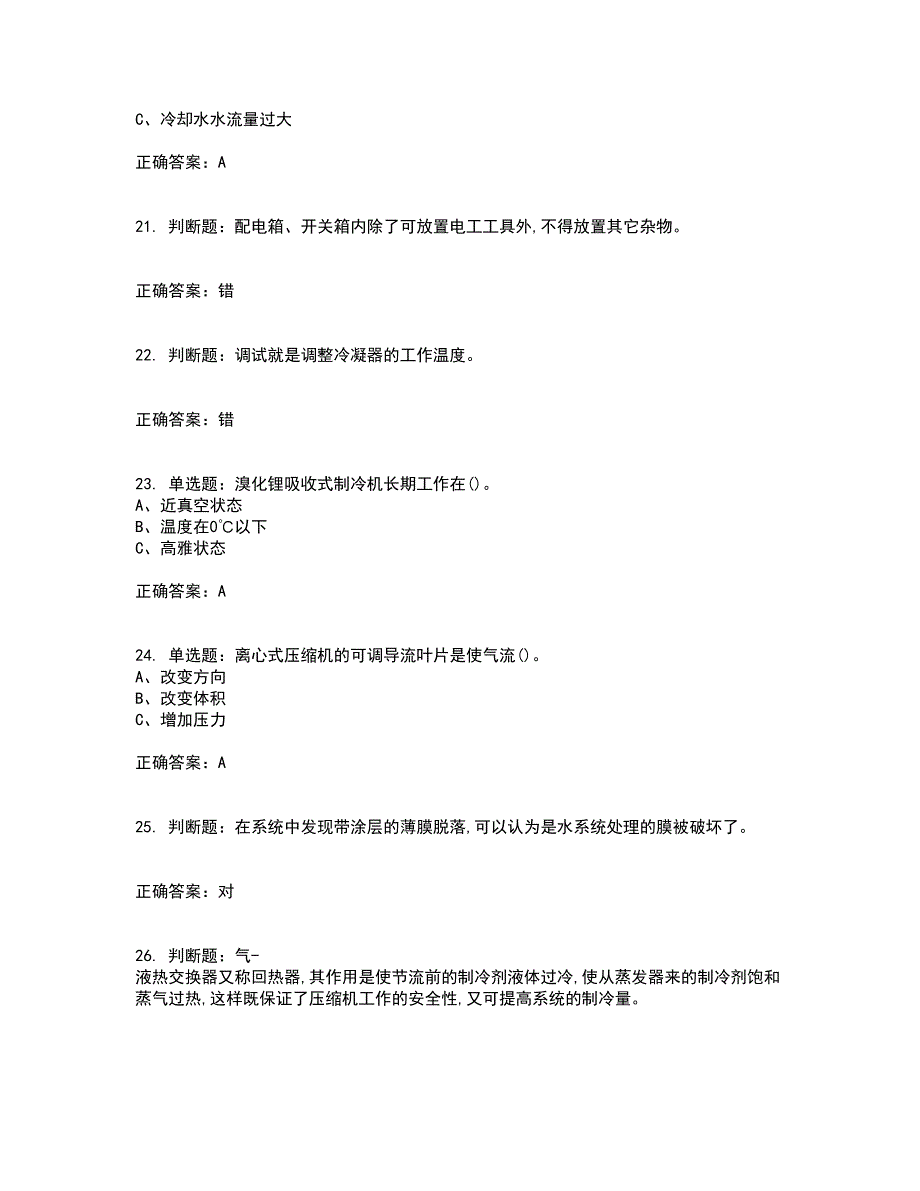 C、冷却水水流量过大

正确答案：A

21. 判断题：配电箱、开关箱内除了可放置电工工具外,不得放置其它杂物。

正确答案：错

22. 判断题：调试就是调整冷凝器的工作温度。

正确答案：错

23. 单选题：溴化锂吸收式制冷机长期工作在()。
A、近真空状态
B、温度在0℃以下
C、高雅状态

正确答案：A

24. 单选题：离心式压缩机的可调导流叶片是使气流()。
A、改变方向
B、改变体积
C、增加压力

正确答案：A

25. 判断题：在系统中发现带涂层的薄膜脱落,可以认为是水系统处理的膜被破坏了。

正确答案：对

26. 判断题：气-
液热交换器又称回热器,其作用是使节流前的制冷剂液体过冷,使从蒸发器来的制冷剂饱和蒸气过热,这样既保证了压缩机工作的安全性,又可提高系统的制冷量。